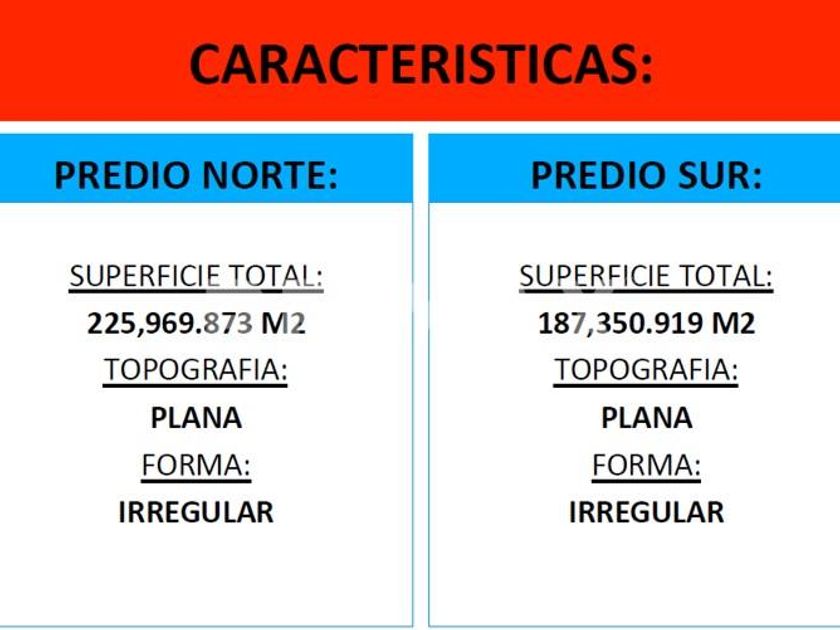 CARACTERISTICAS:

PREDIO NORTE:

SUPERFICIE TOTAL:

225,969.873 M2

TOPOGRAFIA:

PLANA

FORMA:

IRREGULAR

PREDIO SUR:

SUPERFICIE TOTAL:

187,350.919 M2

TOPOGRAFIA:

PLANA

FORMA:

IRREGULAR